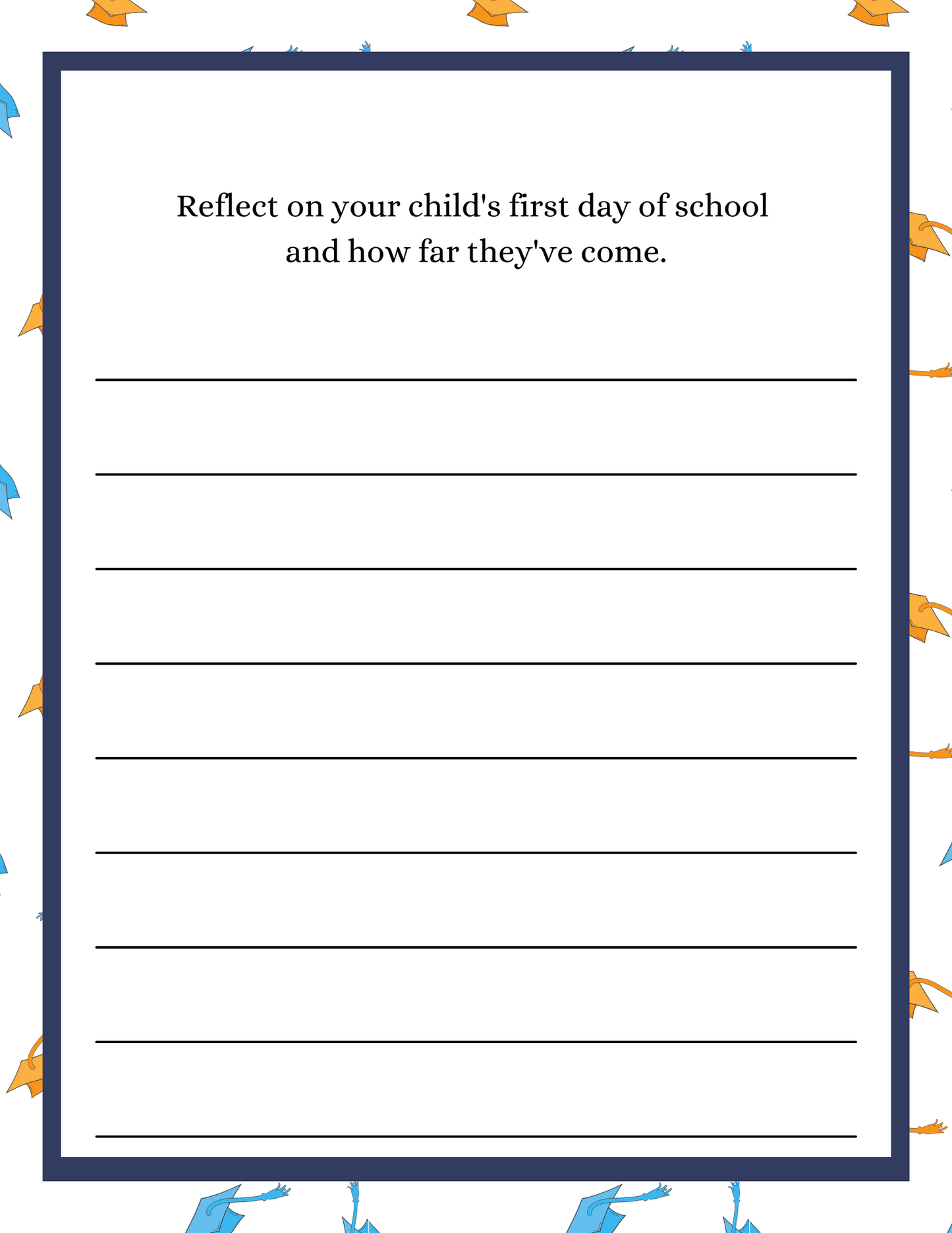 Reflect on your child's first day of school and how far they've come.